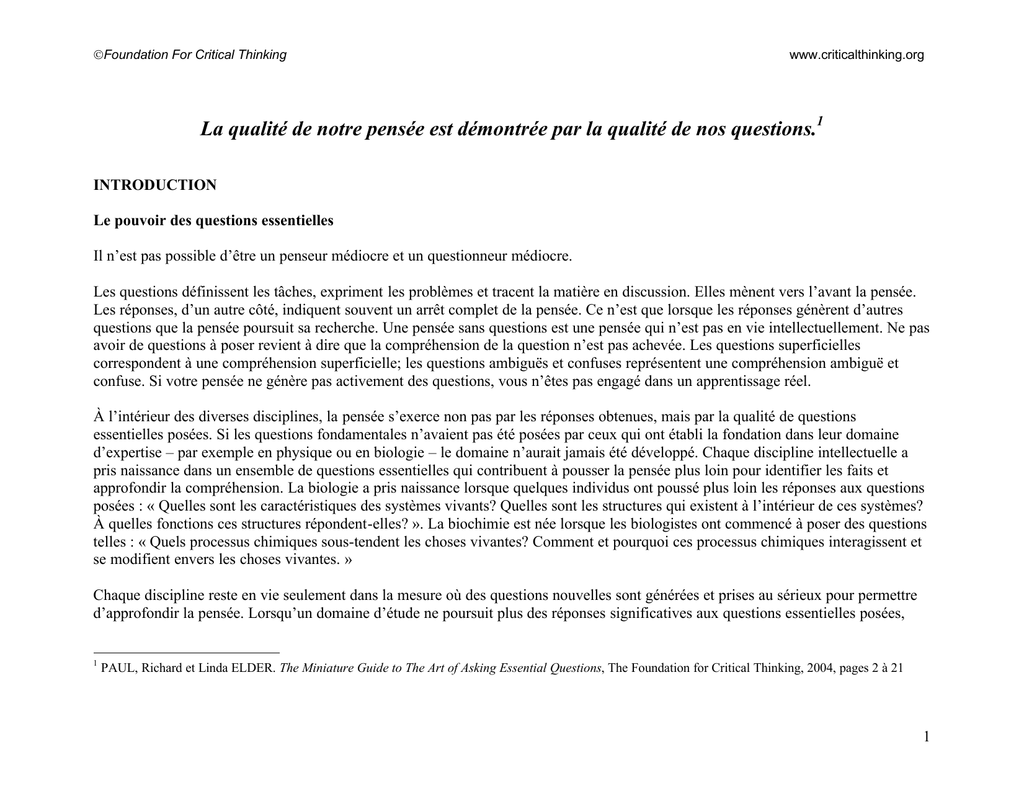 ©Foundation For Critical Thinking www.criticalthinking.org

La qualité de notre pensée est démontrée par la qualité de nos questions.$^1$

INTRODUCTION

Le pouvoir des questions essentielles

Il n'est pas possible d'être un penseur médiocre et un questionneur médiocre.

Les questions définissent les tâches, expriment les problèmes et tracent la matière en discussion. Elles mènent vers l'avant la pensée. Les réponses, d'un autre côté, indiquent souvent un arrêt complet de la pensée. Ce n'est que lorsque les réponses génèrent d'autres questions que la pensée poursuit sa recherche. Une pensée sans questions est une pensée qui n'est pas en vie intellectuellement. Ne pas avoir de questions à poser revient à dire que la compréhension de la question n'est pas achevée. Les questions superficielles correspondent à une compréhension superficielle; les questions ambiguës et confuses représentent une compréhension ambiguë et confuse. Si votre pensée ne génère pas activement des questions, vous n'êtes pas engagé dans un apprentissage réel.

À l'intérieur des diverses disciplines, la pensée s'exerce non pas par les réponses obtenues, mais par la qualité de questions essentielles posées. Si les questions fondamentales n'avaient pas été posées par ceux qui ont établi la fondation dans leur domaine d'expertise – par exemple en physique ou en biologie – le domaine n'aurait jamais été développé. Chaque discipline intellectuelle a pris naissance dans un ensemble de questions essentielles qui contribuent à pousser la pensée plus loin pour identifier les faits et approfondir la compréhension. La biologie a pris naissance lorsque quelques individus ont poussé plus loin les réponses aux questions posées : « Quelles sont les caractéristiques des systèmes vivants? Quelles sont les structures qui existent à l'intérieur de ces systèmes? À quelles fonctions ces structures répondent-elles? ». La biochimie est née lorsque les biologistes ont commencé à poser des questions telles : « Quels processus chimiques sous-tendent les choses vivantes? Comment et pourquoi ces processus chimiques interagissent et se modifient envers les choses vivantes. »

Chaque discipline reste en vie seulement dans la mesure où des questions nouvelles sont générées et prises au sérieux pour permettre d'approfondir la pensée. Lorsqu'un domaine d'étude ne poursuit plus des réponses significatives aux questions essentielles posées,

$^1$ PAUL, Richard et Linda ELDER. The Miniature Guide to The Art of Asking Essential Questions, The Foundation for Critical Thinking, 2004, pages 2 à 21

1